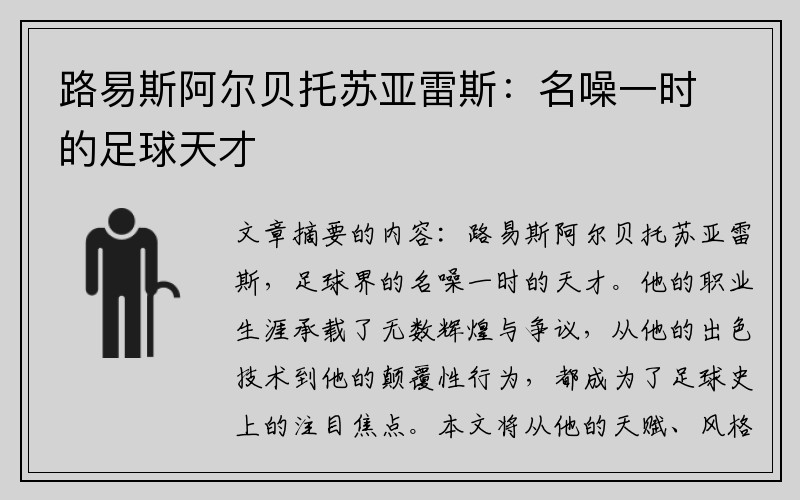 路易斯阿尔贝托苏亚雷斯：名噪一时的足球天才

文章摘要的内容：路易斯阿尔贝托苏亚雷斯，足球界的名噪一时的天才。他的职业生涯承载了无数辉煌与争议，从他的出色技术到他的颠覆性行为，都成为了足球史上的注目焦点。本文将从他的天赋、风格